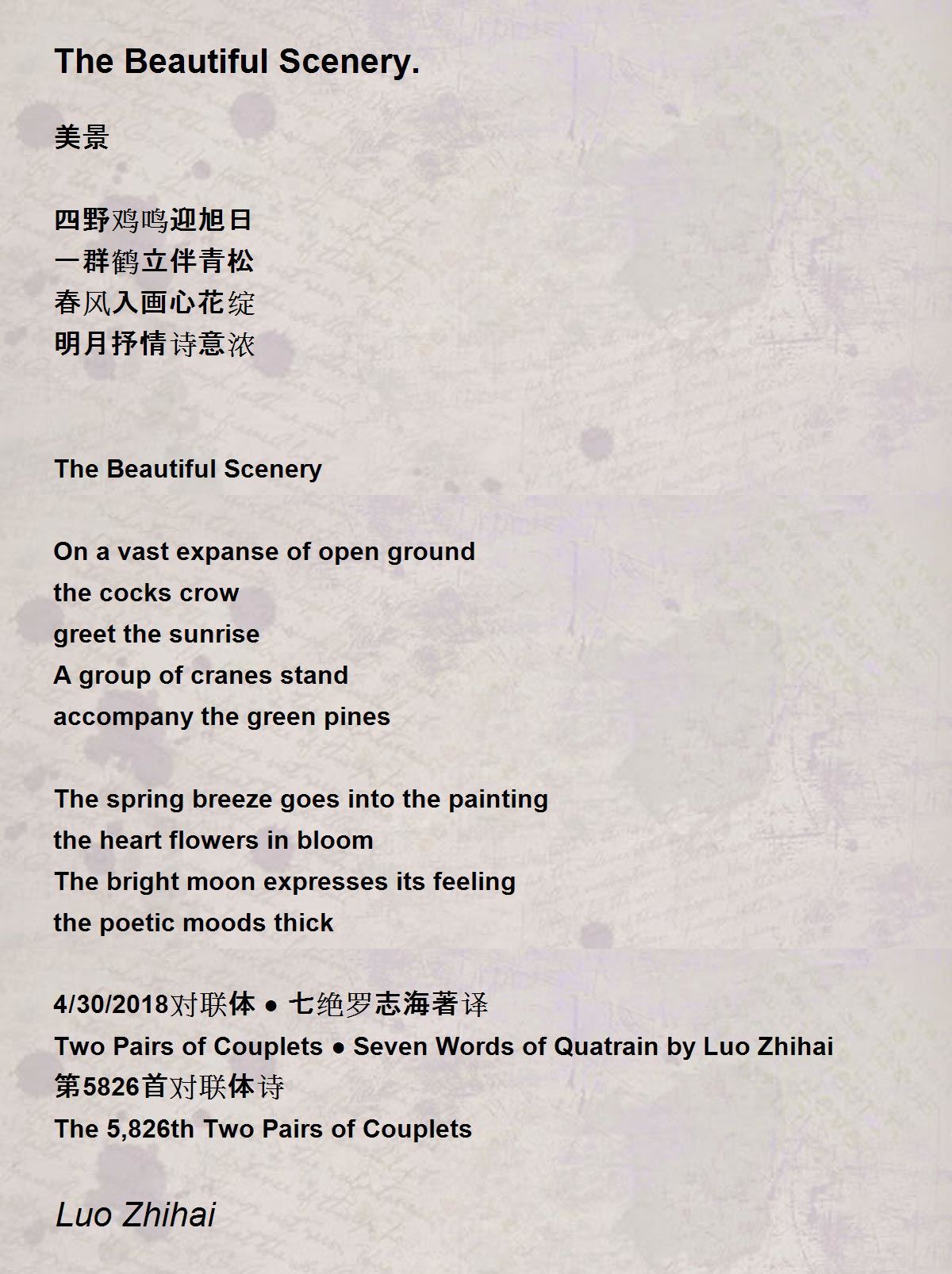 The Beautiful Scenery.

美景

四野鸡鸣迎旭日
一群鹤立伴青松
春风入画心花绽
明月抒情诗意浓

The Beautiful Scenery

On a vast expanse of open ground
the cocks crow
greet the sunrise
A group of cranes stand
accompany the green pines

The spring breeze goes into the painting
the heart flowers in bloom
The bright moon expresses its feeling
the poetic moods thick

4/30/2018对联体 • 七绝罗志海著译
Two Pairs of Couplets • Seven Words of Quatrain by Luo Zhihai
第5826首对联体诗
The 5,826th Two Pairs of Couplets

Luo Zhihai